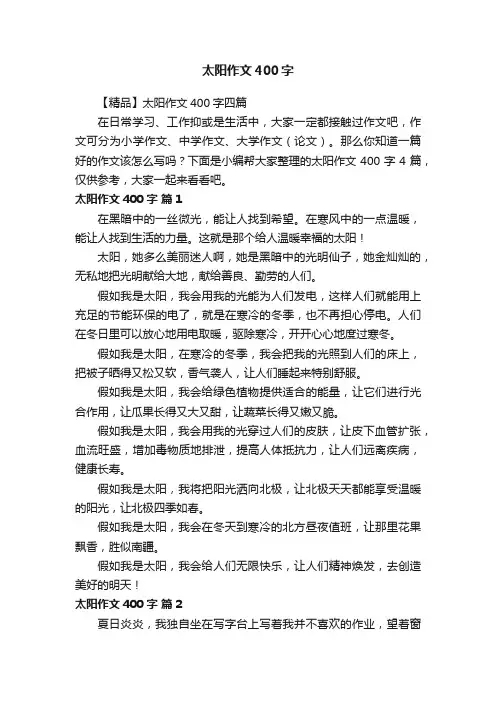 太阳作文400字

【精品】太阳作文400字四篇

在日常学习、工作抑或是生活中，大家一定都接触过作文吧，作文可分为小学作文、中学作文、大学作文（论文）。那么你知道一篇好的作文该怎么写吗？下面是小编帮大家整理的太阳作文400字4篇，仅供参考，大家一起来看看吧。

太阳作文400字 篇1

在黑暗中的一丝微光，能让人找到希望。在寒风中的一点温暖，能让人找到生活的力量。这就是那个给人温暖幸福的太阳！

太阳，她多么美丽迷人啊，她是黑暗中的光明仙子，她金灿灿的，无私地把光明献给大地，献给善良、勤劳的人们。

假如我是太阳，我会用我的光能为人们发电，这样人们就能用上充足的节能环保的电了，就是在寒冷的冬季，也不再担心停电。人们在冬日里可以放心地用电取暖，驱除寒冷，开开心心地度过寒冬。

假如我是太阳，在寒冷的冬季，我会把我的光照到人们的床上，把被子晒得又松又软，香气袭人，让人们睡起来特别舒服。

假如我是太阳，我会给绿色植物提供适合的能量，让它们进行光合作用，让瓜果长得又大又甜，让蔬菜长得又嫩又脆。

假如我是太阳，我会用我的光穿过人们的皮肤，让皮下血管扩张，血流旺盛，增加毒物质地排泄，提高人体抵抗力，让人们远离疾病，健康长寿。

假如我是太阳，我将把阳光洒向北极，让北极天天都能享受温暖的阳光，让北极四季如春。

假如我是太阳，我会在冬天到寒冷的北方昼夜值班，让那里花果飘香，胜似南疆。

假如我是太阳，我会给人们无限快乐，让人们精神焕发，去创造美好的明天！

太阳作文400字 篇2

夏日炎炎，我独自坐在写字台上写着我并不喜欢的作业，望着窗